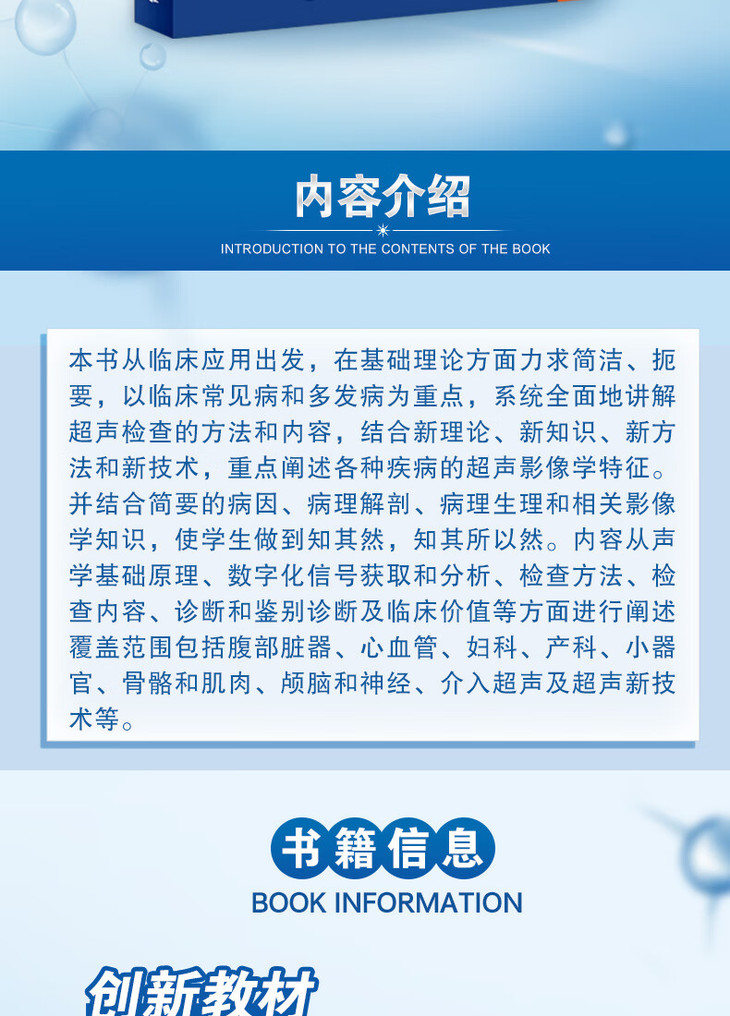 内容介绍

INTRODUCTION TO THE CONTENTS OF THE BOOK

本书从临床应用出发，在基础理论方面力求简洁、扼要，以临床常见病和多发病为重点，系统全面地讲解超声检查的方法和内容，结合新理论、新知识、新方法和新技术，重点阐述各种疾病的超声影像学特征。并结合简要的病因、病理解剖、病理生理和相关影像学知识，使学生做到知其然，知其所以然。内容从声学基础原理、数字化信号获取和分析、检查方法、检查内容、诊断和鉴别诊断及临床价值等方面进行阐述覆盖范围包括腹部脏器、心血管、妇科、产科、小器官、骨骼和肌肉、颅脑和神经、介入超声及超声新技术等。

书籍信息

BOOK INFORMATION

创新教材